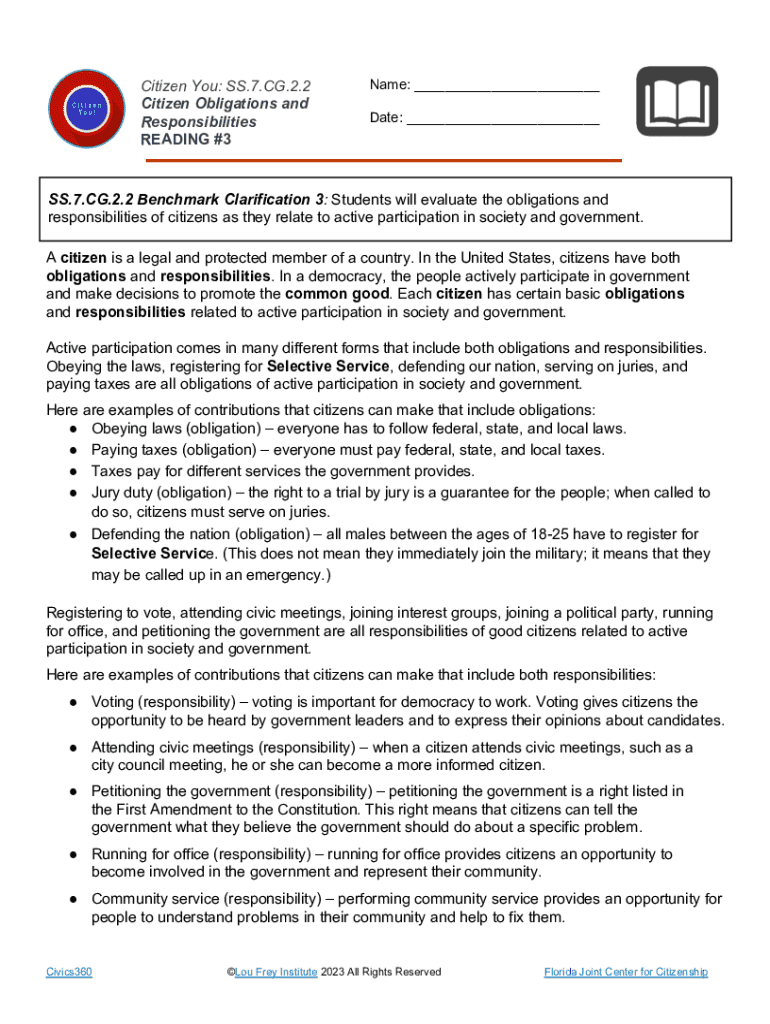 Citizen You!

Citizen You: SS.7.CG.2.2
Citizen Obligations and Responsibilities
READING #3

Name: ______________________

Date: ______________________

SS.7.CG.2.2 Benchmark Clarification 3: Students will evaluate the obligations and responsibilities of citizens as they relate to active participation in society and government.

A citizen is a legal and protected member of a country. In the United States, citizens have both obligations and responsibilities. In a democracy, the people actively participate in government and make decisions to promote the common good. Each citizen has certain basic obligations and responsibilities related to active participation in society and government.

Active participation comes in many different forms that include both obligations and responsibilities. Obeying the laws, registering for Selective Service, defending our nation, serving on juries, and paying taxes are all obligations of active participation in society and government.

Here are examples of contributions that citizens can make that include obligations:
● Obeying laws (obligation) – everyone has to follow federal, state, and local laws.
● Paying taxes (obligation) – everyone must pay federal, state, and local taxes.
● Taxes pay for different services the government provides.
● Jury duty (obligation) – the right to a trial by jury is a guarantee for the people; when called to do so, citizens must serve on juries.
● Defending the nation (obligation) – all males between the ages of 18-25 have to register for Selective Service. (This does not mean they immediately join the military; it means that they may be called up in an emergency.)

Registering to vote, attending civic meetings, joining interest groups, joining a political party, running for office, and petitioning the government are all responsibilities of good citizens related to active participation in society and government.

Here are examples of contributions that citizens can make that include both responsibilities:
● Voting (responsibility) – voting is important for democracy to work. Voting gives citizens the opportunity to be heard by government leaders and to express their opinions about candidates.
● Attending civic meetings (responsibility) – when a citizen attends civic meetings, such as a city council meeting, he or she can become a more informed citizen.
● Petitioning the government (responsibility) – petitioning the government is a right listed in the First Amendment to the Constitution. This right means that citizens can tell the government what they believe the government should do about a specific problem.
● Running for office (responsibility) – running for office provides citizens an opportunity to become involved in the government and represent their community.
● Community service (responsibility) – performing community service provides an opportunity for people to understand problems in their community and help to fix them.

Civics360 ©Lou Frey Institute 2023 All Rights Reserved Florida Joint Center for Citizenship